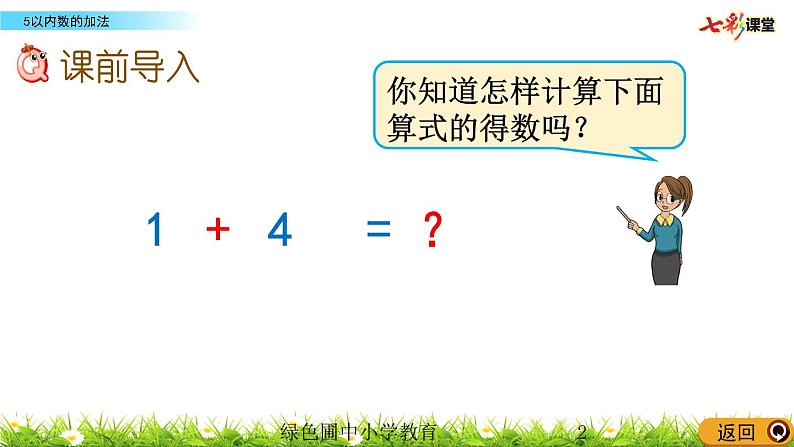 5以内数的加法

七彩课堂

课前导入

你知道怎样计算下面算式的得数吗？

$1 + 4 = ?$

绿色圃中小学教育 2

返回